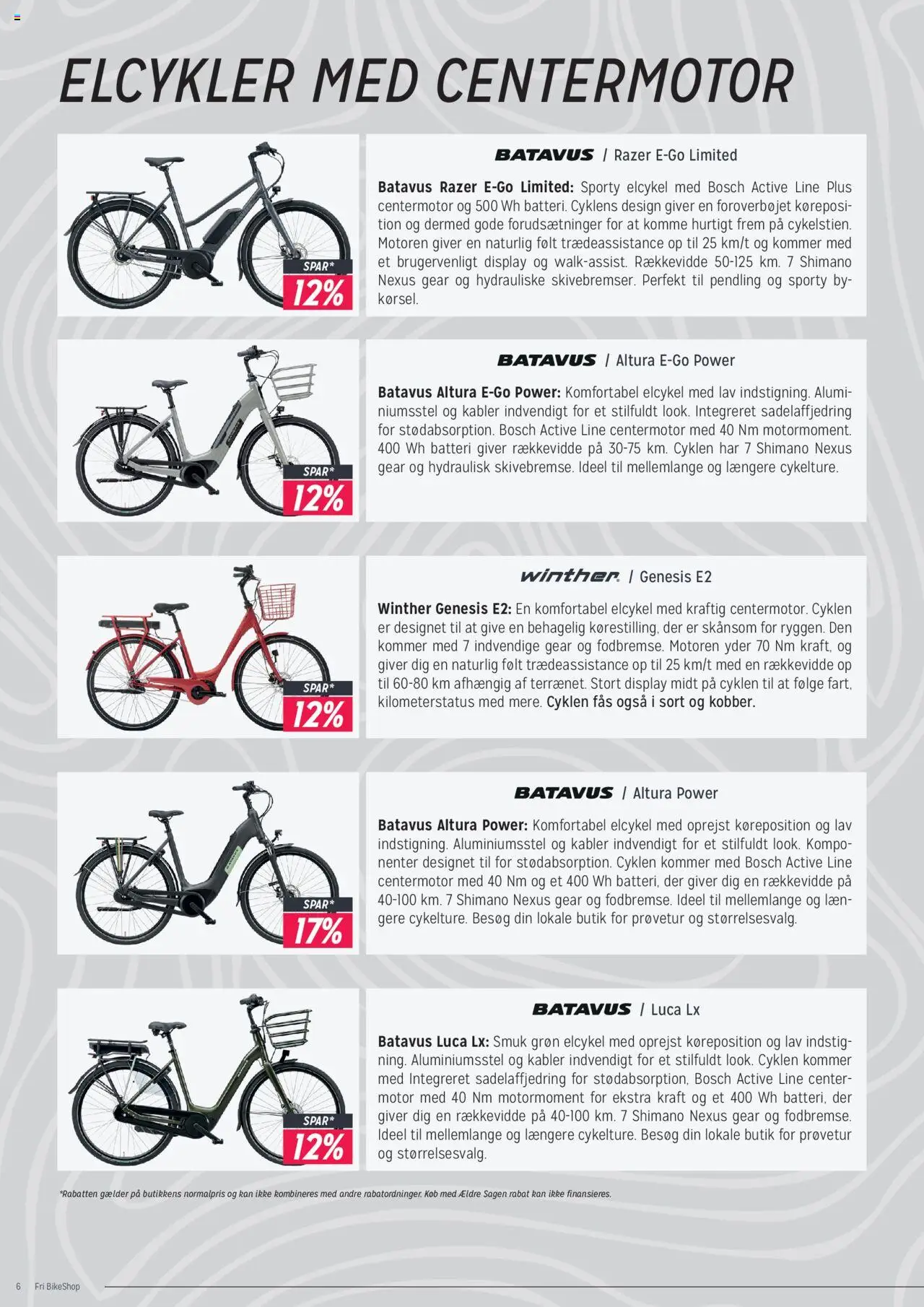 ELCYKLER MED CENTERMOTOR

SPAR*
12%

BATAVUS / Razer E-Go Limited

Batavus Razer E-Go Limited: Sporty elcykel med Bosch Active Line Plus centermotor og 500 Wh batteri. Cyklens design giver en foroverbøjet køreposition og dermed gode forudsætninger for at komme hurtigt frem på cykelstien. Motoren giver en naturlig følt trædeassistance op til 25 km/t og kommer med et brugervenligt display og walk-assist. Rækkevidde 50-125 km. 7 Shimano Nexus gear og hydrauliske skivebremser. Perfekt til pendling og sporty bykørsel.

SPAR*
12%

BATAVUS / Altura E-Go Power

Batavus Altura E-Go Power: Komfortabel elcykel med lav indstigning. Aluminiumsstel og kabler indvendigt for et stilfuldt look. Integreret sadelaffjedring for stødabsorption. Bosch Active Line centermotor med 40 Nm motormoment. 400 Wh batteri giver rækkevidde på 30-75 km. Cyklen har 7 Shimano Nexus gear og hydraulisk skivebremse. Ideel til mellemlange og længere cykelture.

SPAR*
12%

winther / Genesis E2

Winther Genesis E2: En komfortabel elcykel med kraftig centermotor. Cyklen er designet til at give en behagelig kørestilling, der er skånsom for ryggen. Den kommer med 7 indvendige gear og fodbremse. Motoren yder 70 Nm kraft, og giver dig en naturlig følt trædeassistance op til 25 km/t med en rækkevidde op til 60-80 km afhængig af terrænet. Stort display midt på cyklen til at følge fart, kilometerstatus med mere. Cyklen fås også i sort og kobber.

SPAR*
17%

BATAVUS / Altura Power

Batavus Altura Power: Komfortabel elcykel med oprejst køreposition og lav indstigning. Aluminiumsstel og kabler indvendigt for et stilfuldt look. Komponenter designet til for stødabsorption. Cyklen kommer med Bosch Active Line centermotor med 40 Nm og et 400 Wh batteri, der giver dig en rækkevidde på 40-100 km. 7 Shimano Nexus gear og fodbremse. Ideel til mellemlange og længere cykelture. Besøg din lokale butik for prøvetur og størrelsesvalg.

SPAR*
12%

BATAVUS / Luca Lx

Batavus Luca Lx: Smuk grøn elcykel med oprejst køreposition og lav indstigning. Aluminiumsstel og kabler indvendigt for et stilfuldt look. Cyklen kommer med Integreret sadelaffjedring for stødabsorption, Bosch Active Line centermotor med 40 Nm motormoment for ekstra kraft og et 400 Wh batteri, der giver dig en rækkevidde på 40-100 km. 7 Shimano Nexus gear og fodbremse. Ideel til mellemlange og længere cykelture. Besøg din lokale butik for prøvetur og størrelsesvalg.

*Rabatten gælder på butikkens normalpris og kan ikke kombineres med andre rabatordninger. Køb med Ældre Sagen rabat kan ikke finansieres.

6 Fri BikeShop